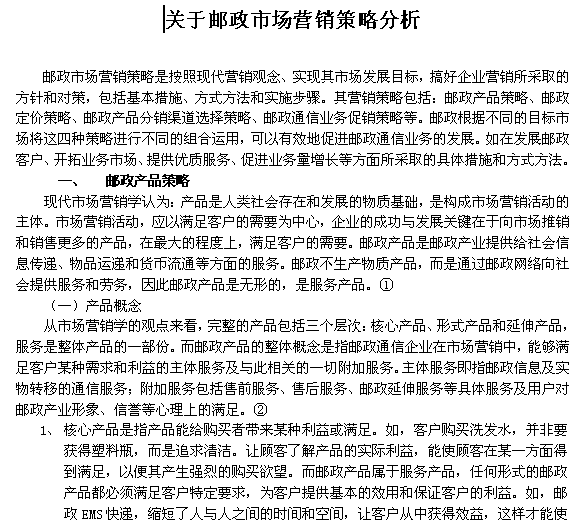 关于邮政市场营销策略分析

邮政市场营销策略是按照现代营销观念、实现其市场发展目标，搞好企业营销所采取的方针和对策，包括基本措施、方式方法和实施步骤。其营销策略包括：邮政产品策略、邮政定价策略、邮政产品分销渠道选择策略、邮政通信业务促销策略等。邮政根据不同的目标市场将这四种策略进行不同的组合运用，可以有效地促进邮政通信业务的发展。如在发展邮政客户、开拓业务市场、提供优质服务、促进业务量增长等方面所采取的具体措施和方式方法。

一、　邮政产品策略

现代市场营销学认为：产品是人类社会存在和发展的物质基础，是构成市场营销活动的主体。市场营销活动，应以满足客户的需要为中心，企业的成功与发展关键在于向市场推销和销售更多的产品，在最大的程度上，满足客户的需要。邮政产品是邮政产业提供给社会信息传递、物品运递和货币流通等方面的服务。邮政不生产物质产品，而是通过邮政网络向社会提供服务和劳务，因此邮政产品是无形的，是服务产品。①

（一）产品概念

从市场营销学的观点来看，完整的产品包括三个层次：核心产品、形式产品和延伸产品，服务是整体产品的一部份。而邮政产品的整体概念是指邮政通信企业在市场营销中，能够满足客户某种需求和利益的主体服务及与此相关的一切附加服务。主体服务即指邮政信息及实物转移的通信服务；附加服务包括售前服务、售后服务、邮政延伸服务等具体服务及用户对邮政产业形象、信誉等心理上的满足。②

1、　核心产品是指产品能给购买者带来某种利益或满足。如，客户购买洗发水，并非要获得塑料瓶，而是追求清洁。让顾客了解产品的实际利益，能使顾客在某一方面得到满足，以便其产生强烈的购买欲望。而邮政产品属于服务产品，任何形式的邮政产品都必须满足客户特定要求，为客户提供基本的效用和保证客户的利益。如，邮政 EMS 快递，缩短了人与人之间的时间和空间，让客户从中获得效益，这样才能使